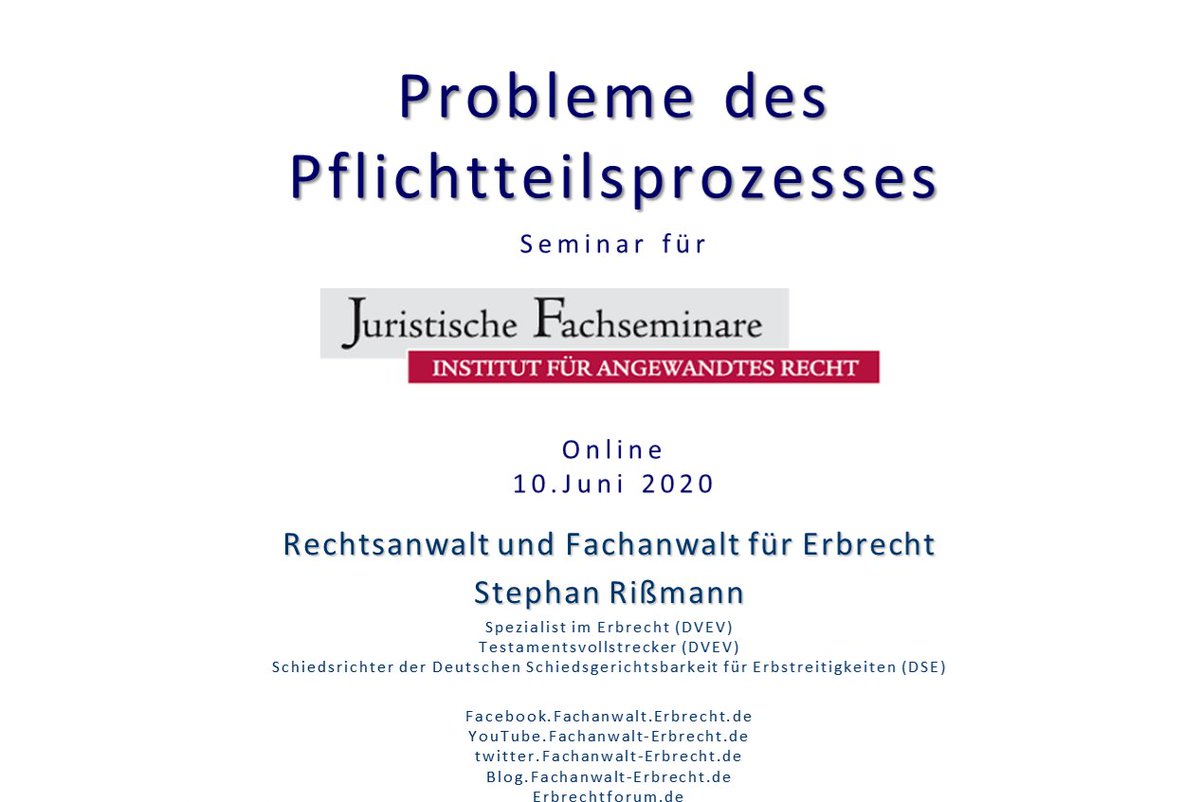 Probleme des Pflichtteilsprozesses

Seminar für

Juristische Fachseminare
INSTITUT FÜR ANGEWANDTES RECHT

Online
10.Juni 2020

Rechtsanwalt und Fachanwalt für Erbrecht
Stephan Rißmann

Spezialist im Erbrecht (DVEV)
Testamentsvollstrecker (DVEV)
Schiedsrichter der Deutschen Schiedsgerichtsbarkeit für Erbstreitigkeiten (DSE)

Facebook.Fachanwalt.Erbrecht.de
YouTube.Fachanwalt-Erbrecht.de
twitter.Fachanwalt-Erbrecht.de
Blog.Fachanwalt-Erbrecht.de
Erbrechtforum.de